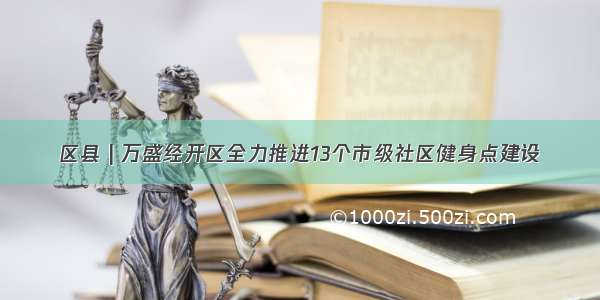 区县 | 万盛经开区全力推进13个市级社区健身点建设

©1000zi.500zi.com